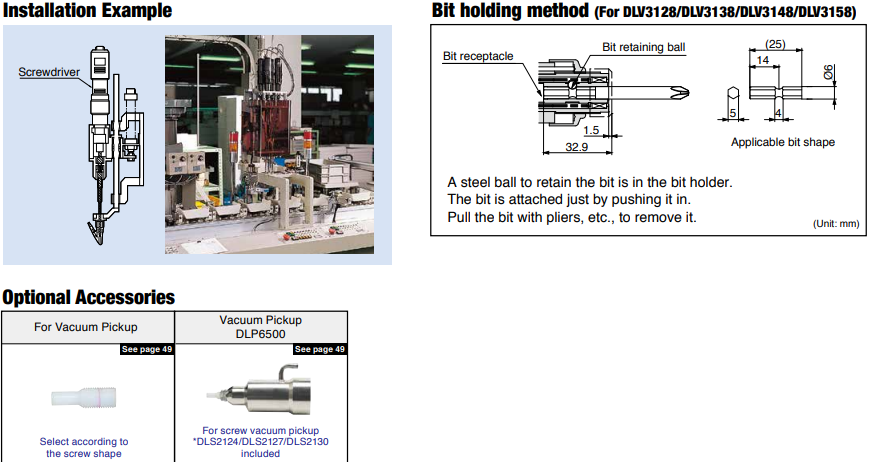 Installation Example

Screwdriver

Bit holding method (For DLV3128/DLV3138/DLV3148/DLV3158)

Bit receptacle

Bit retaining ball

1.5

32.9

(25)

14

Ø6

5

4

Applicable bit shape

A steel ball to retain the bit is in the bit holder.
The bit is attached just by pushing it in.
Pull the bit with pliers, etc., to remove it.

(Unit: mm)

Optional Accessories

| For Vacuum Pickup | Vacuum Pickup DLP6500 |
|---|---|
| See page 49 Select according to the screw shape | See page 49 For screw vacuum pickup *DLS2124/DLS2127/DLS2130 included |